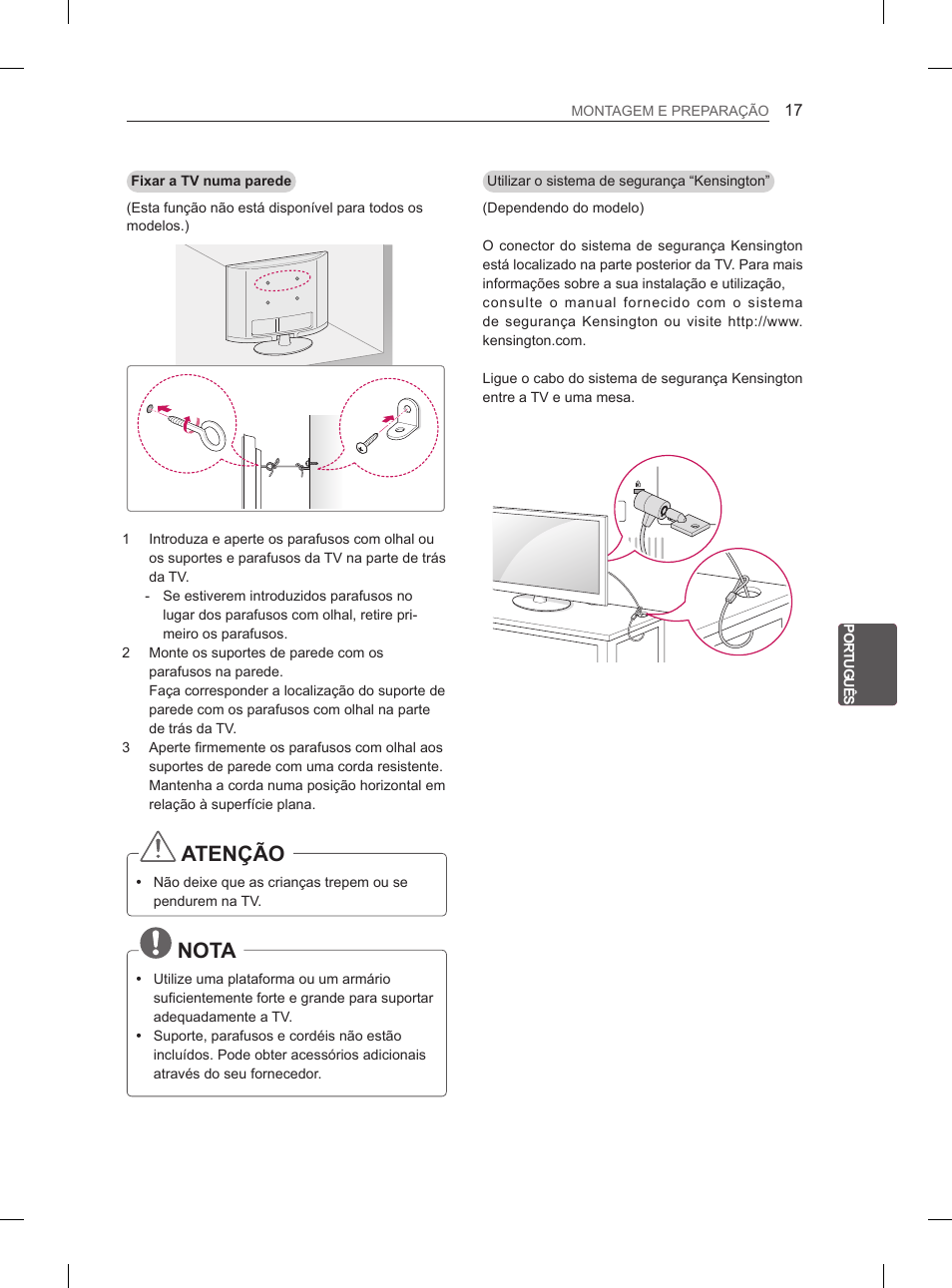 MONTAGEM E PREPARAÇÃO 17

Fixar a TV numa parede

(Esta função não está disponível para todos os modelos.)

1 Introduza e aperte os parafusos com olhal ou os suportes e parafusos da TV na parte de trás da TV.
- Se estiverem introduzidos parafusos no lugar dos parafusos com olhal, retire primeiro os parafusos.
2 Monte os suportes de parede com os parafusos na parede.
Faça corresponder a localização do suporte de parede com os parafusos com olhal na parte de trás da TV.
3 Aperte firmemente os parafusos com olhal aos suportes de parede com uma corda resistente.
Mantenha a corda numa posição horizontal em relação à superfície plana.

ATENÇÃO

• Não deixe que as crianças trepem ou se pendurem na TV.

NOTA

• Utilize uma plataforma ou um armário suficientemente forte e grande para suportar adequadamente a TV.
• Suporte, parafusos e cordéis não estão incluídos. Pode obter acessórios adicionais através do seu fornecedor.

Utilizar o sistema de segurança “Kensington”

(Dependendo do modelo)

O conector do sistema de segurança Kensington está localizado na parte posterior da TV. Para mais informações sobre a sua instalação e utilização, consulte o manual fornecido com o sistema de segurança Kensington ou visite http://www.kensington.com.

Ligue o cabo do sistema de segurança Kensington entre a TV e uma mesa.

PORTUGUÊS